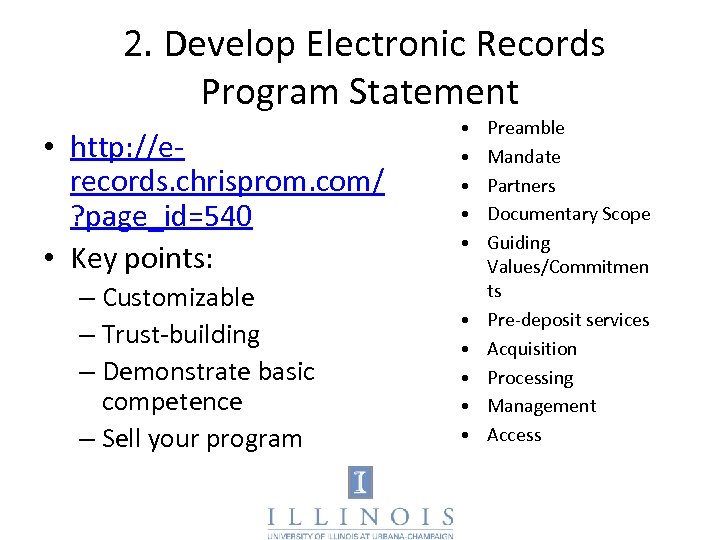 2. Develop Electronic Records Program Statement

• http://e-records.chrisprom.com/?page_id=540
• Key points:
– Customizable
– Trust-building
– Demonstrate basic competence
– Sell your program

• Preamble
• Mandate
• Partners
• Documentary Scope
• Guiding Values/Commitments
• Pre-deposit services
• Acquisition
• Processing
• Management
• Access

I
ILLINOIS
UNIVERSITY OF ILLINOIS AT URBANA-CHAMPAIGN